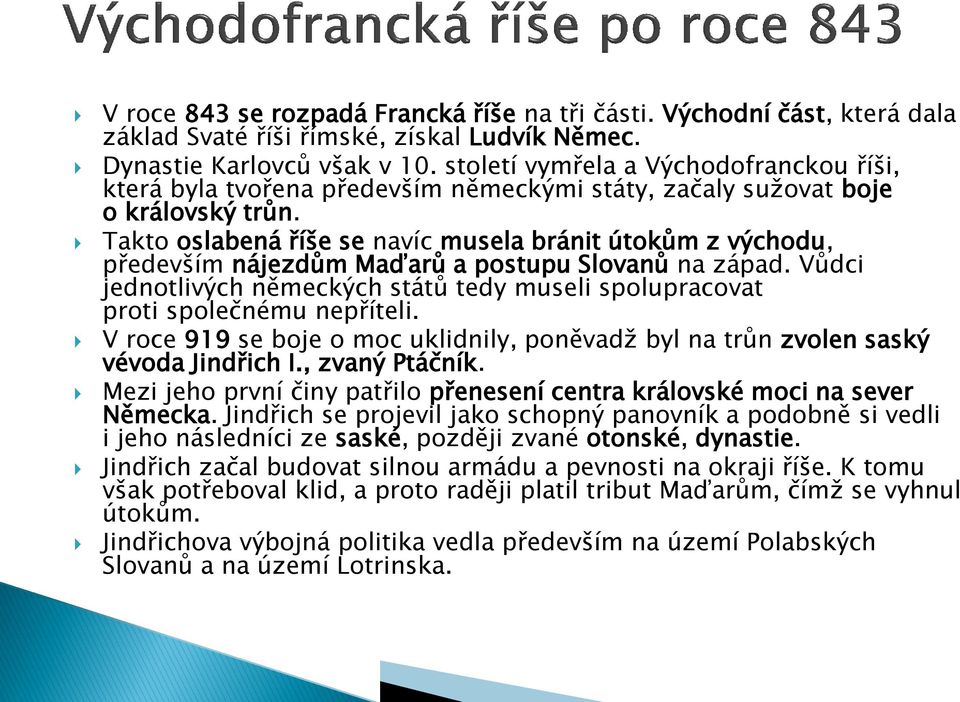 Východofrancká říše po roce 843

V roce 843 se rozpadá Francká říše na tři části. Východní část, která dala základ Svaté říši římské, získal Ludvík Němec.

Dynastie Karlovců však v 10. století vymřela a Východofranckou říši, která byla tvořena především německými státy, začaly sužovat boje o královský trůn.

Takto oslabená říše se navíc musela bránit útokům z východu, především nájezdům Maďarů a postupu Slovanů na západ. Vůdci jednotlivých německých států tedy museli spolupracovat proti společnému nepříteli.

V roce 919 se boje o moc uklidnily, poněvadž byl na trůn zvolen saský vévoda Jindřich I., zvaný Ptáčník.

Mezi jeho první činy patřilo přenesení centra královské moci na sever Německa. Jindřich se projevil jako schopný panovník a podobně si vedli i jeho následníci ze saské, později zvané otonské, dynastie.

Jindřich začal budovat silnou armádu a pevnosti na okraji říše. K tomu však potřeboval klid, a proto raději platil tribut Maďarům, čímž se vyhnul útokům.

Jindřichova výbojná politika vedla především na území Polabských Slovanů a na území Lotrinska.